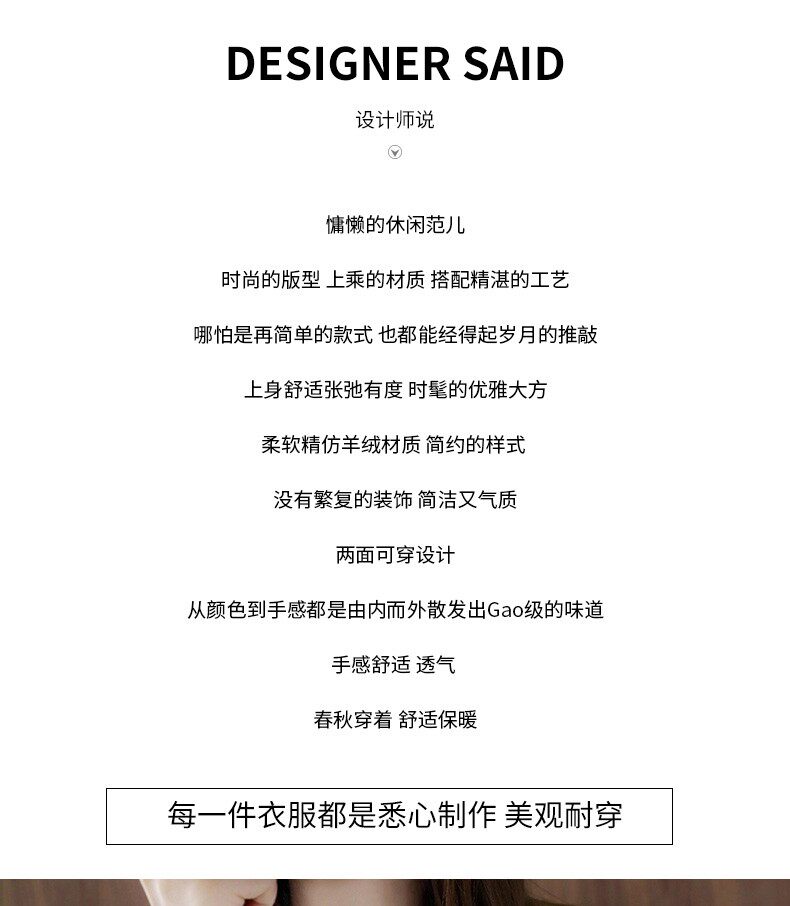 DESIGNER SAID

设计师说

慵懒的休闲范儿

时尚的版型 上乘的材质 搭配精湛的工艺

哪怕是再简单的款式 也都能经得起岁月的推敲

上身舒适张弛有度 时髦的优雅大方

柔软精仿羊绒材质 简约的样式

没有繁复的装饰 简洁又气质

两面可穿设计

从颜色到手感都是由内而外散发出Gao级的味道

手感舒适 透气

春秋穿着 舒适保暖

每一件衣服都是悉心制作 美观耐穿